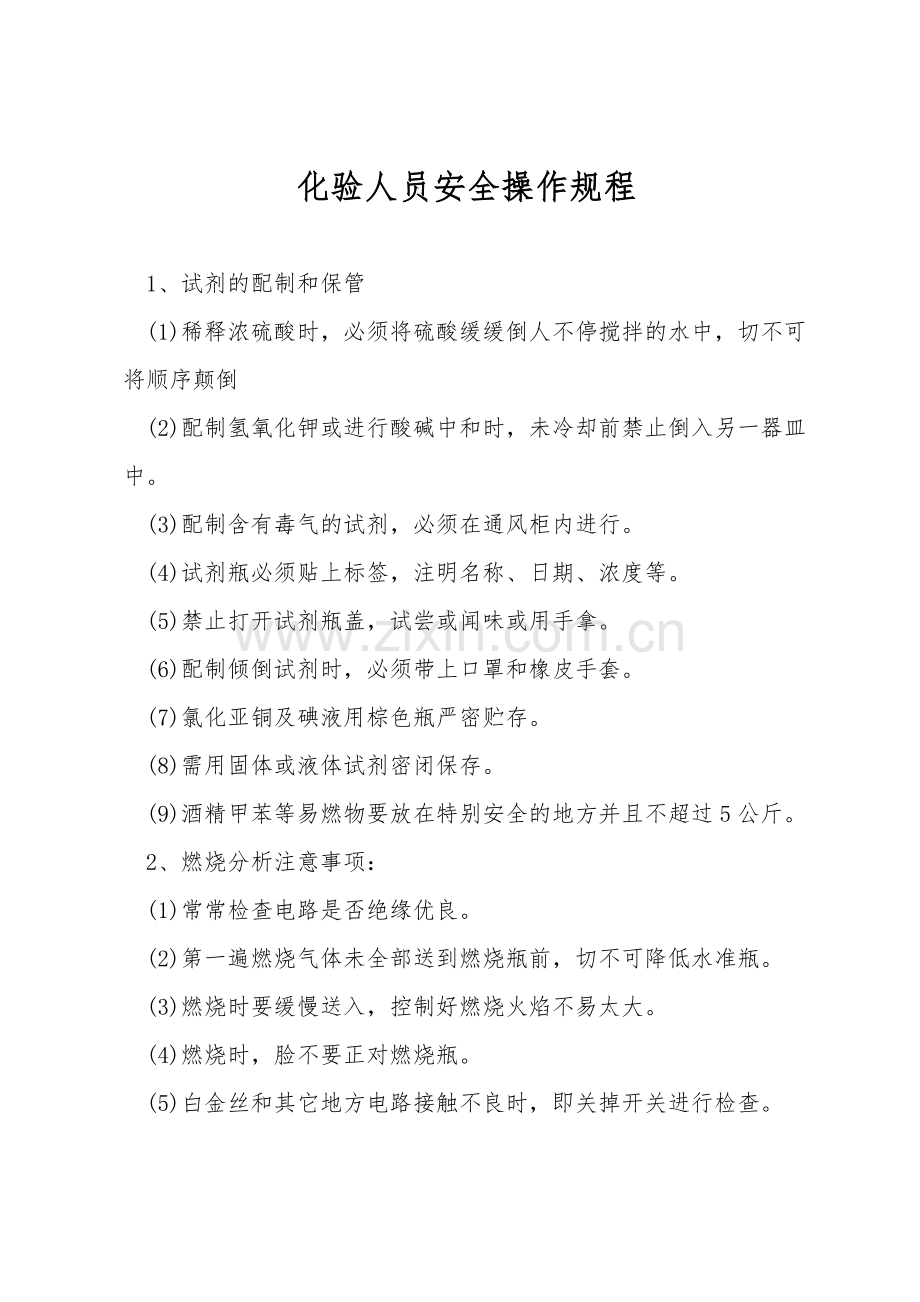 化验人员安全操作规程

1、试剂的配制和保管

(1)稀释浓硫酸时，必须将硫酸缓缓倒人不停搅拌的水中，切不可将顺序颠倒

(2)配制氢氧化钾或进行酸碱中和时，未冷却前禁止倒入另一器皿中。

(3)配制含有毒气的试剂，必须在通风柜内进行。

(4)试剂瓶必须贴上标签，注明名称、日期、浓度等。

(5)禁止打开试剂瓶盖，试尝或闻味或用手拿。

(6)配制倾倒试剂时，必须带上口罩和橡皮手套。

(7)氯化亚铜及碘液用棕色瓶严密贮存。

(8)需用固体或液体试剂密闭保存。

(9)酒精甲苯等易燃物要放在特别安全的地方并且不超过5公斤。

2、燃烧分析注意事项：

(1)常常检查电路是否绝缘优良。

(2)第一遍燃烧气体未全部送到燃烧瓶前，切不可降低水准瓶。

(3)燃烧时要缓慢送入，控制好燃烧火焰不易太大。

(4)燃烧时，脸不要正对燃烧瓶。

(5)白金丝和其它地方电路接触不良时，即关掉开关进行检查。

zixin.com.cn